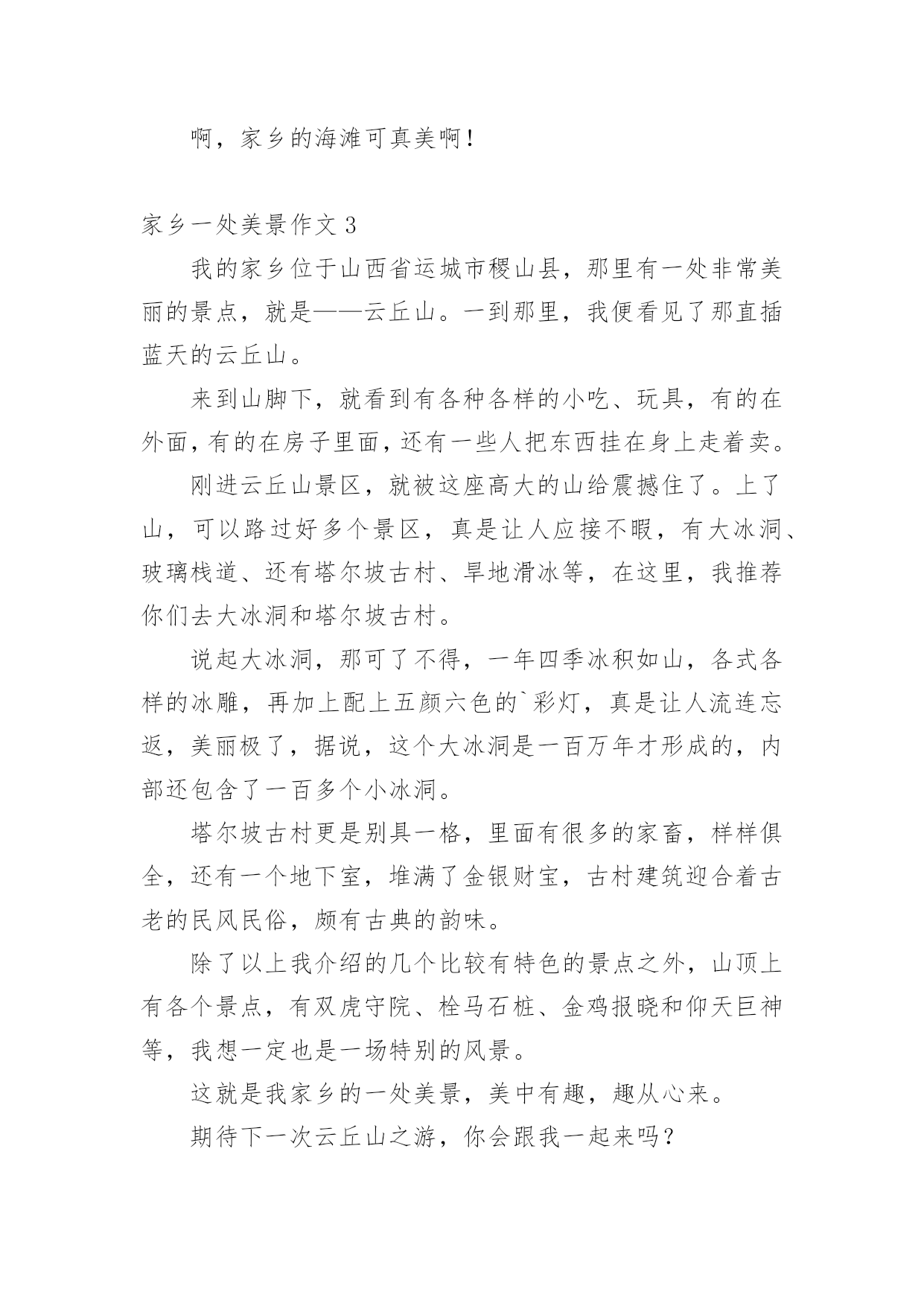 啊，家乡的海滩可真美啊！

家乡一处美景作文 3

我的家乡位于山西省运城市稷山县，那里有一处非常美丽的景点，就是——云丘山。一到那里，我便看见了那直插蓝天的云丘山。

来到山脚下，就看到有各种各样的小吃、玩具，有的在外面，有的在房子里面，还有一些人把东西挂在身上走着卖。

刚进云丘山景区，就被这座高大的山给震撼住了。上了山，可以路过好多个景区，真是让人应接不暇，有大冰洞、玻璃栈道、还有塔尔坡古村、旱地滑冰等，在这里，我推荐你们去大冰洞和塔尔坡古村。

说起大冰洞，那可了不得，一年四季冰积如山，各式各样的冰雕，再加上配上五颜六色的`彩灯，真是让人流连忘返，美丽极了，据说，这个大冰洞是一百万年才形成的，内部还包含了一百多个小冰洞。

塔尔坡古村更是别具一格，里面有很多的家畜，样样俱全，还有一个地下室，堆满了金银财宝，古村建筑迎合着古老的民风民俗，颇有古典的韵味。

除了以上我介绍的几个比较有特色的景点之外，山顶上有各个景点，有双虎守院、栓马石桩、金鸡报晓和仰天巨神等，我想一定也是一场特别的风景。

这就是我家乡的一处美景，美中有趣，趣从心来。

期待下一次云丘山之游，你会跟我一起来吗？